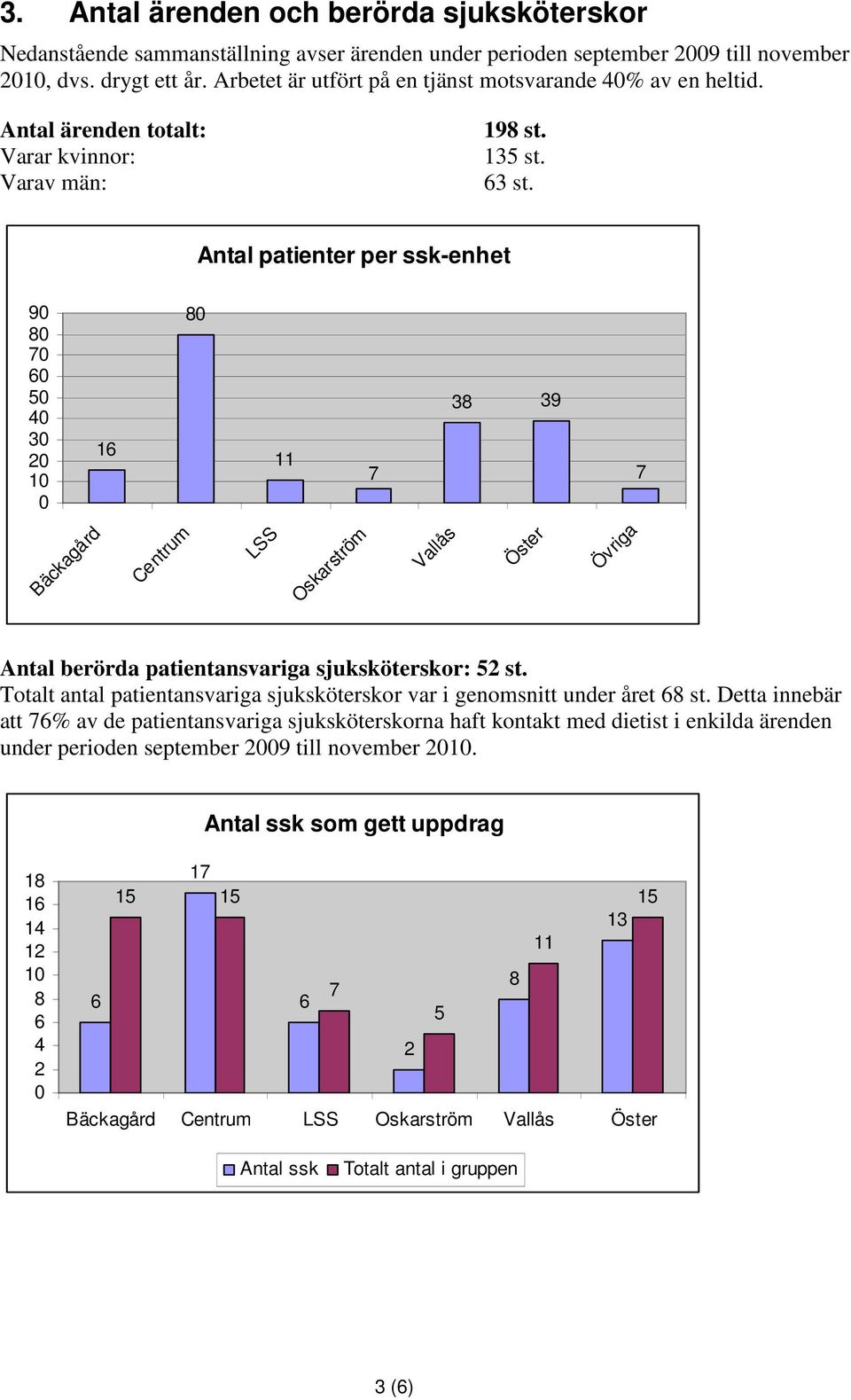 3. Antal ärenden och berörda sjuksköterskor

Nedanstående sammanställning avser ärenden under perioden september 2009 till november 2010, dvs. drygt ett år. Arbetet är utfört på en tjänst motsvarande 40% av en heltid.

Antal ärenden totalt: 198 st.
Varar kvinnor: 135 st.
Varav män: 63 st.

Antal patienter per ssk-enhet

90
80
70
60
50
40
30
20
10
0

16
80
11
7
38
39
7

Bäckagård
Centrum
LSS
Oskarström
Vallås
Öster
Övriga

Antal berörda patientansvariga sjuksköterskor: 52 st.
Totalt antal patientansvariga sjuksköterskor var i genomsnitt under året 68 st. Detta innebär att 76% av de patientansvariga sjuksköterskorna haft kontakt med dietist i enkilda ärenden under perioden september 2009 till november 2010.

Antal ssk som gett uppdrag

18
16
14
12
10
8
6
4
2
0

6
15
17
15
6
7
2
5
8
11
13
15

Bäckagård
Centrum
LSS
Oskarström
Vallås
Öster

Antal ssk
Totalt antal i gruppen

3 (6)